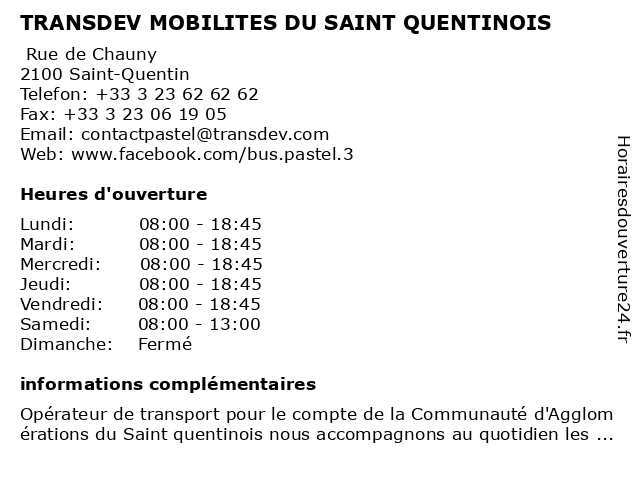 TRANSDEV MOBILITES DU SAINT QUENTINOIS

Rue de Chauny
2100 Saint-Quentin
Telefon: +33 3 23 62 62 62
Fax: +33 3 23 06 19 05
Email: contactpastel@transdev.com
Web: www.facebook.com/bus.pastel.3

Heures d'ouverture

| | |
|---|---|
| Lundi: | 08:00 - 18:45 |
| Mardi: | 08:00 - 18:45 |
| Mercredi: | 08:00 - 18:45 |
| Jeudi: | 08:00 - 18:45 |
| Vendredi: | 08:00 - 18:45 |
| Samedi: | 08:00 - 13:00 |
| Dimanche: | Fermé |

informations complémentaires

Opérateur de transport pour le compte de la Communauté d'Agglom érations du Saint quentinois nous accompagnons au quotidien les ...

Horairesdouverture24.fr